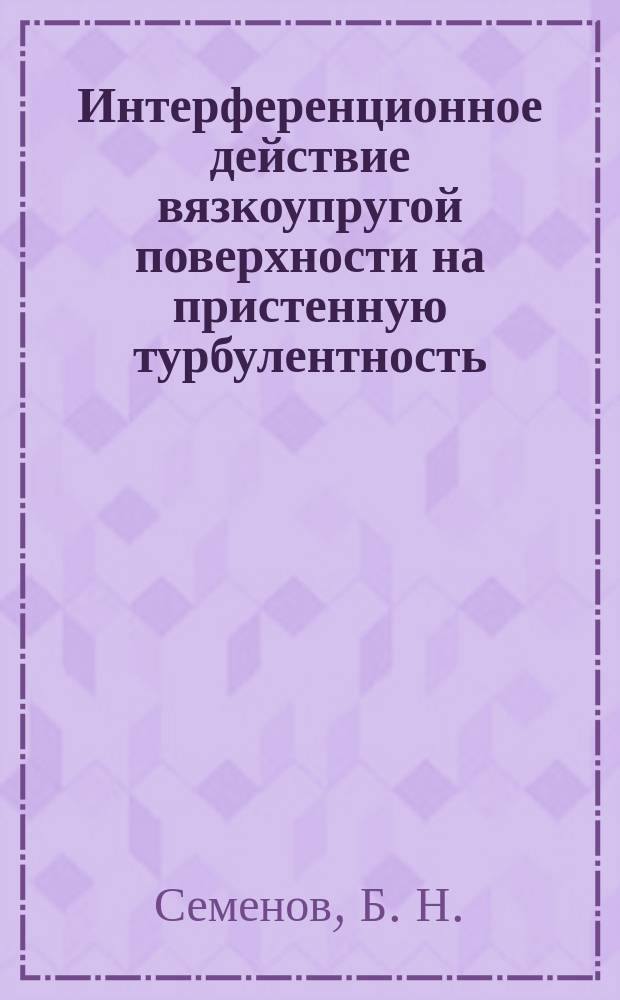 Интерференционное действие вязкоупругой поверхности на пристенную турбулентность

Семенов, Б. Н.